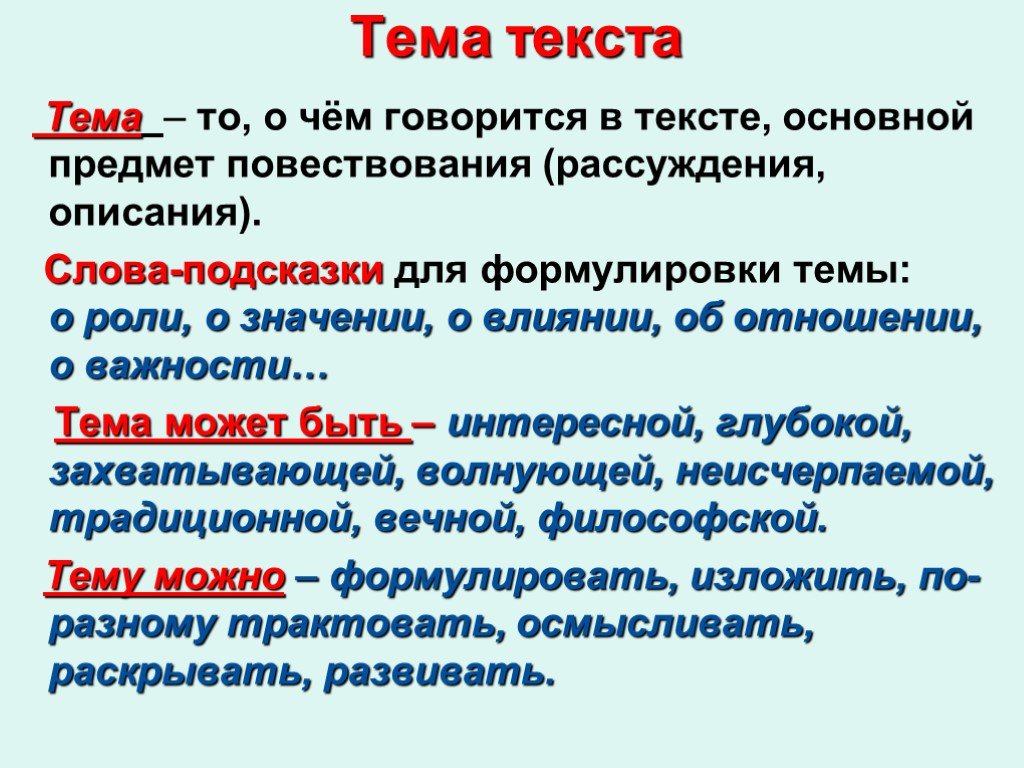 Тема текста

Тема – то, о чём говорится в тексте, основной предмет повествования (рассуждения, описания).

Слова-подсказки для формулировки темы: о роли, о значении, о влиянии, об отношении, о важности…

Тема может быть – интересной, глубокой, захватывающей, волнующей, неисчерпаемой, традиционной, вечной, философской.

Тему можно – формулировать, изложить, по-разному трактовать, осмысливать, раскрывать, развивать.